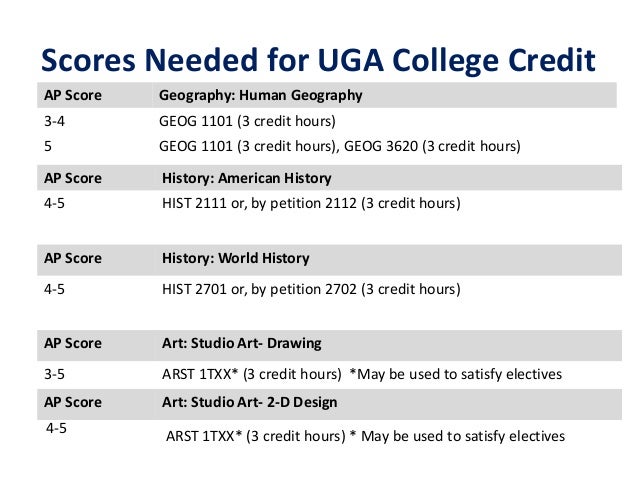 Scores Needed for UGA College Credit

| AP Score | Geography: Human Geography |
|---|---|
| 3-4 | GEOG 1101 (3 credit hours) |
| 5 | GEOG 1101 (3 credit hours), GEOG 3620 (3 credit hours) |

| AP Score | History: American History |
|---|---|
| 4-5 | HIST 2111 or, by petition 2112 (3 credit hours) |

| AP Score | History: World History |
|---|---|
| 4-5 | HIST 2701 or, by petition 2702 (3 credit hours) |

| AP Score | Art: Studio Art- Drawing |
|---|---|
| 3-5 | ARST 1TXX* (3 credit hours) *May be used to satisfy electives |

| AP Score | Art: Studio Art- 2-D Design |
|---|---|
| 4-5 | ARST 1TXX* (3 credit hours) * May be used to satisfy electives |